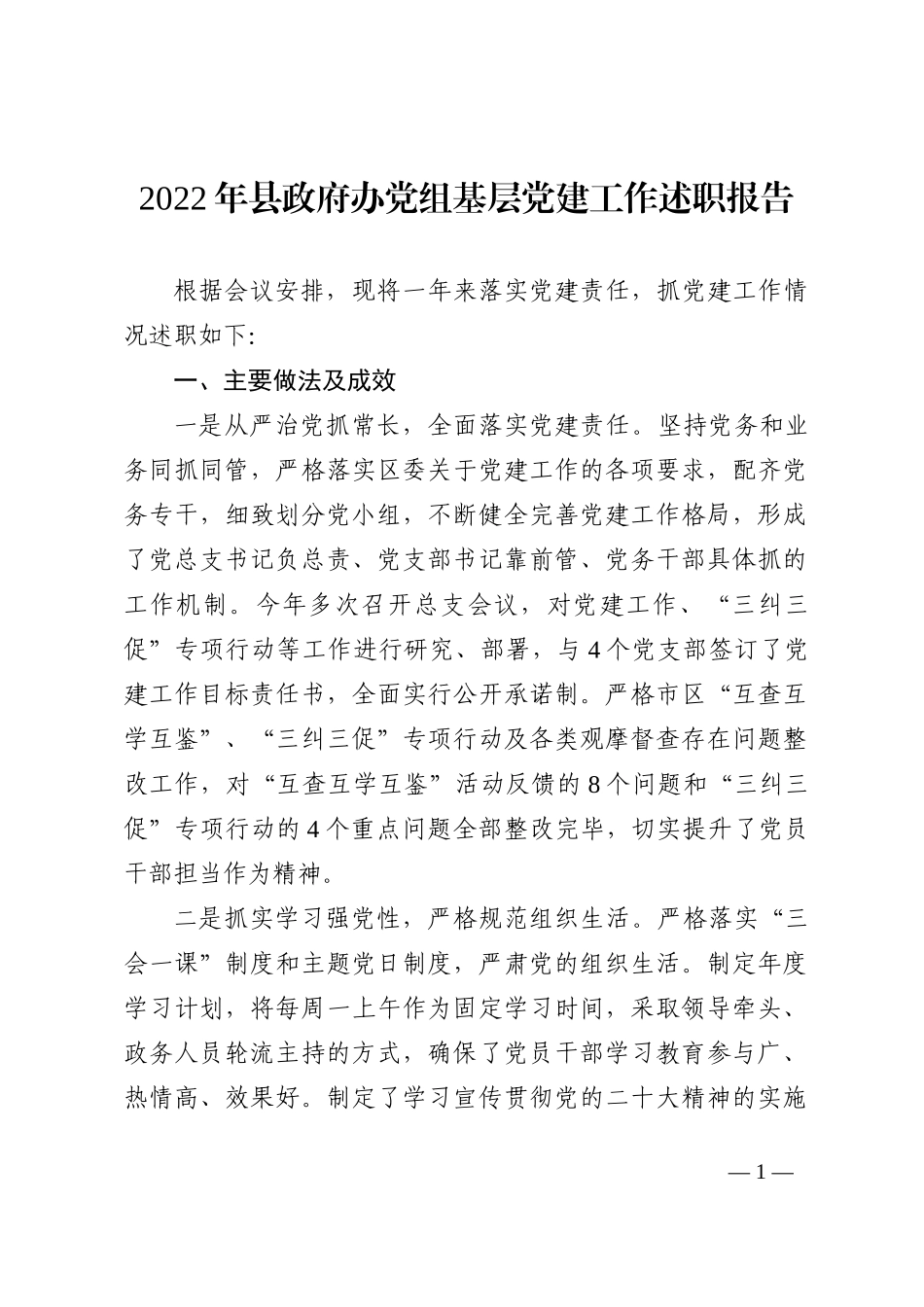 2022年县政府办党组基层党建工作述职报告

根据会议安排，现将一年来落实党建责任，抓党建工作情况述职如下:

一、主要做法及成效

一是从严治党抓常长，全面落实党建责任。坚持党务和业务同抓同管，严格落实区委关于党建工作的各项要求，配齐党务专干，细致划分党小组，不断健全完善党建工作格局，形成了党总支书记负总责、党支部书记靠前管、党务干部具体抓的工作机制。今年多次召开总支会议，对党建工作、“三纠三促”专项行动等工作进行研究、部署，与4个党支部签订了党建工作目标责任书，全面实行公开承诺制。严格市区“互查互学互鉴”、“三纠三促”专项行动及各类观摩督查存在问题整改工作，对“互查互学互鉴”活动反馈的8个问题和“三纠三促”专项行动的4个重点问题全部整改完毕，切实提升了党员干部担当作为精神。

二是抓实学习强党性，严格规范组织生活。严格落实“三会一课”制度和主题党日制度，严肃党的组织生活。制定年度学习计划，将每周一上午作为固定学习时间，采取领导牵头、政务人员轮流主持的方式，确保了党员干部学习教育参与广、热情高、效果好。制定了学习宣传贯彻党的二十大精神的实施

— 1 —